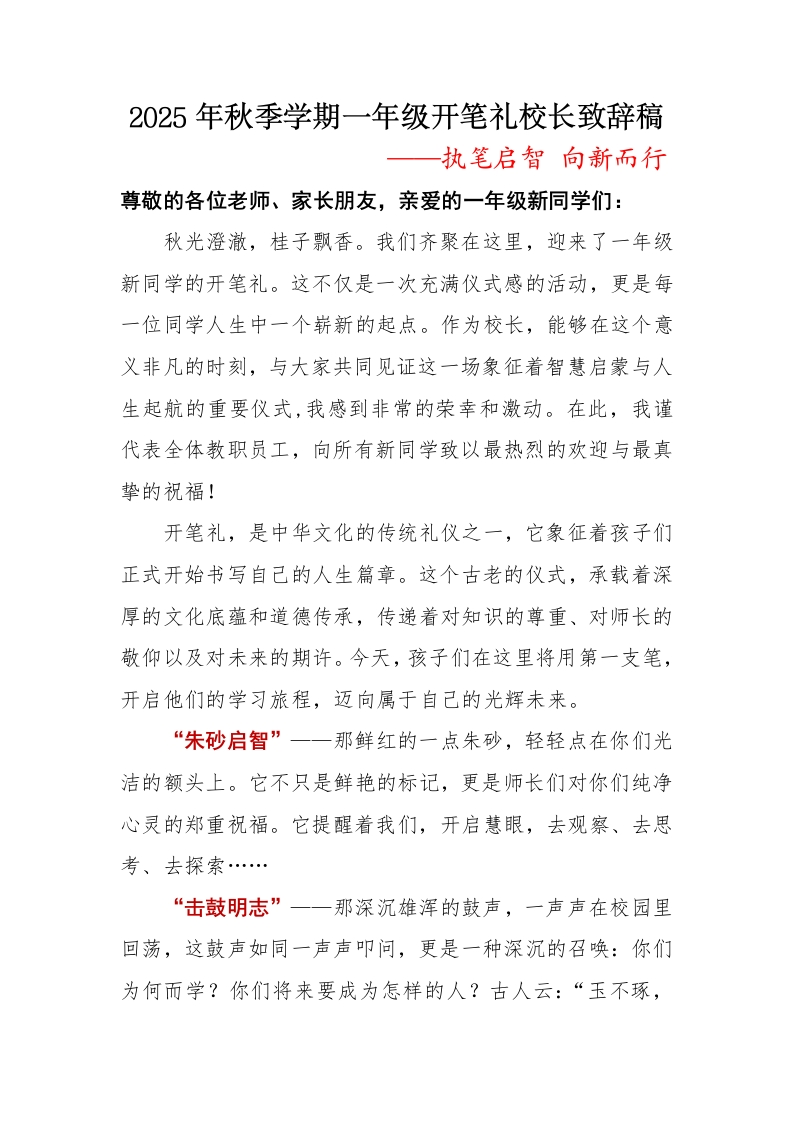 2025年秋季学期一年级开笔礼校长致辞稿

——执笔启智 向新而行

尊敬的各位老师、家长朋友，亲爱的一年级新同学们：

秋光澄澈，桂子飘香。我们齐聚在这里，迎来了一年级新同学的开笔礼。这不仅是一次充满仪式感的活动，更是每一位同学人生中一个崭新的起点。作为校长，能够在这个意义非凡的时刻，与大家共同见证这一场象征着智慧启蒙与人生起航的重要仪式，我感到非常的荣幸和激动。在此，我谨代表全体教职员工，向所有新同学致以最热烈的欢迎与最真挚的祝福！

开笔礼，是中华文化的传统礼仪之一，它象征着孩子们正式开始书写自己的人生篇章。这个古老的仪式，承载着深厚的文化底蕴和道德传承，传递着对知识的尊重、对师长的敬仰以及对未来的期许。今天，孩子们在这里将用第一支笔，开启他们的学习旅程，迈向属于自己的光辉未来。

“朱砂启智”——那鲜红的一点朱砂，轻轻点在你们光洁的额头上。它不只是鲜艳的标记，更是师长们对你们纯净心灵的郑重祝福。它提醒着我们，开启慧眼，去观察、去思考、去探索……

“击鼓明志”——那深沉雄浑的鼓声，一声声在校园里回荡，这鼓声如同一声声叩问，更是一种深沉的召唤：你们为何而学？你们将来要成为怎样的人？古人云：“玉不琢，